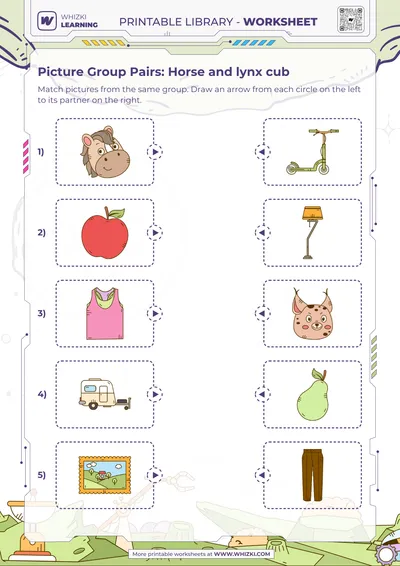 WHIZKI LEARNING

PRINTABLE LIBRARY - WORKSHEET

Picture Group Pairs: Horse and lynx cub

Match pictures from the same group. Draw an arrow from each circle on the left to its partner on the right.

1)

2)

3)

4)

5)

More printable worksheets at WWW.WHIZKI.COM